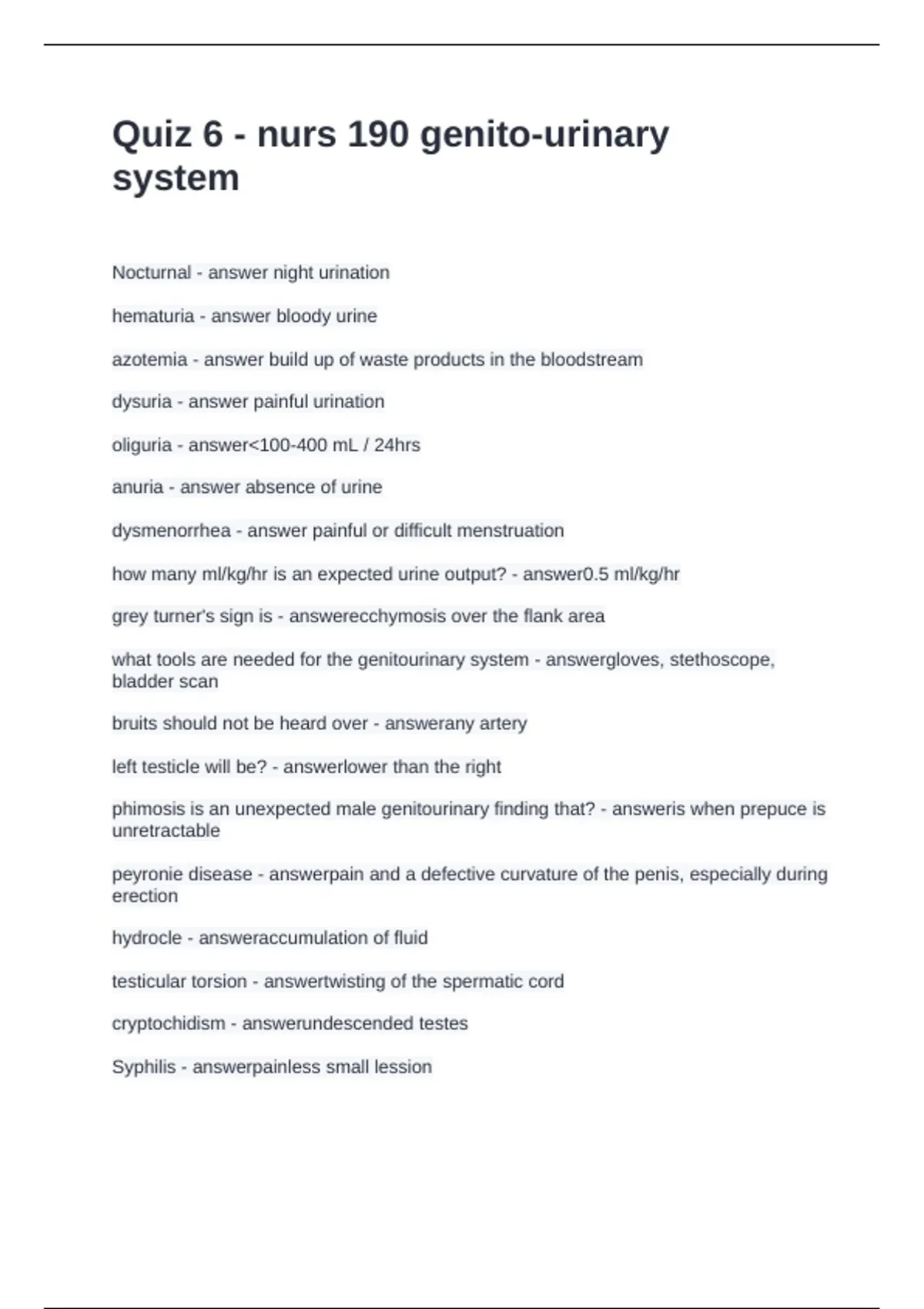 Quiz 6 - nurs 190 genito-urinary system

Nocturnal - answer night urination

hematuria - answer bloody urine

azotemia - answer build up of waste products in the bloodstream

dysuria - answer painful urination

oliguria - answer<100-400 mL / 24hrs

anuria - answer absence of urine

dysmenorrhea - answer painful or difficult menstruation

how many ml/kg/hr is an expected urine output? - answer0.5 ml/kg/hr

grey turner's sign is - answerecchymosis over the flank area

what tools are needed for the genitourinary system - answergloves, stethoscope, bladder scan

bruits should not be heard over - answerany artery

left testicle will be? - answerlower than the right

phimosis is an unexpected male genitourinary finding that? - answeris when prepuce is unretractable

peyronie disease - answerpain and a defective curvature of the penis, especially during erection

hydrocle - answeraccumulation of fluid

testicular torsion - answertwisting of the spermatic cord

cryptochidism - answerundescended testes

Syphilis - answerpainless small lession